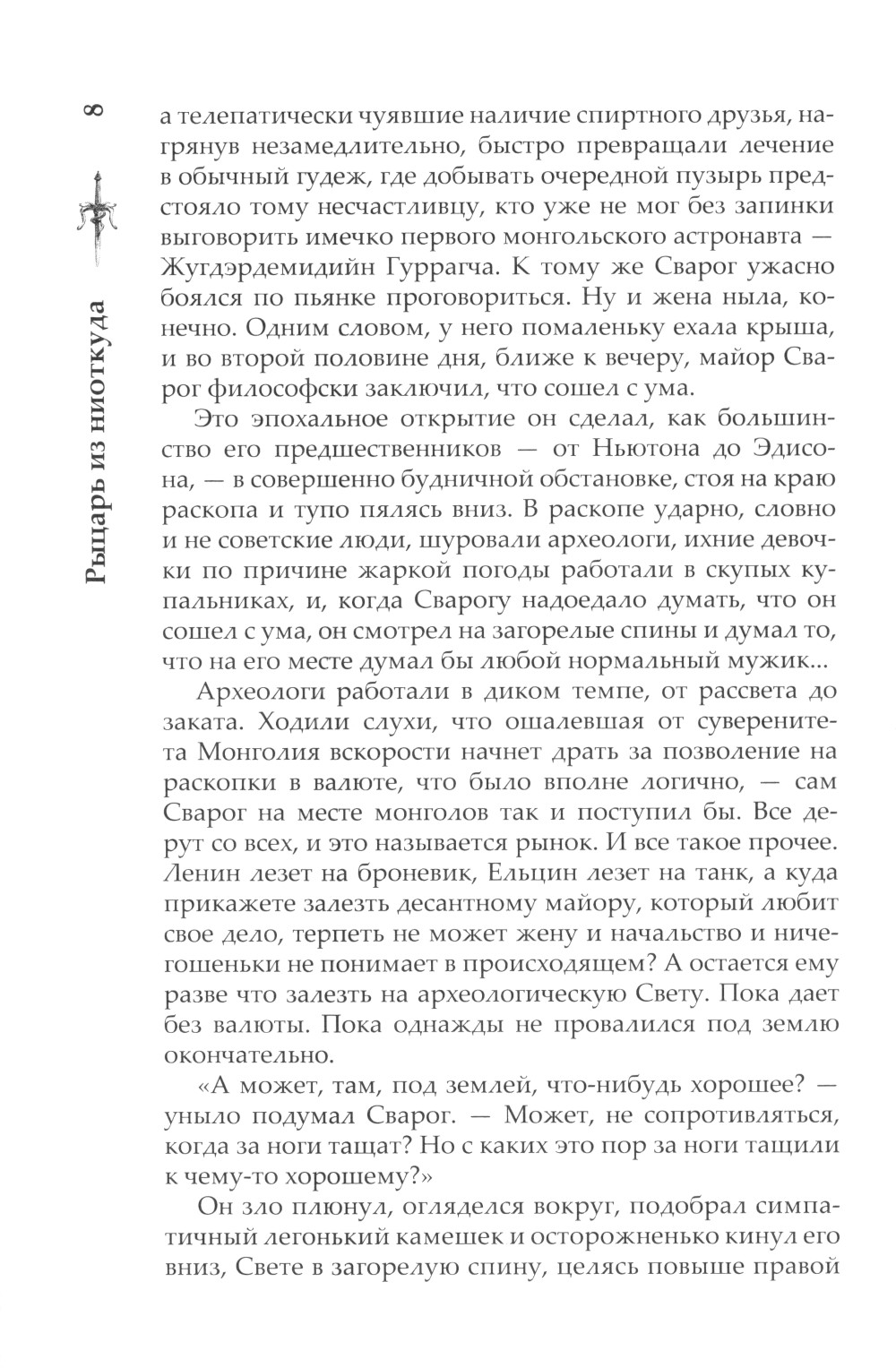 8

Рыцарь из ниоткуда

а телепатически чуявшие наличие спиртного друзья, нагрянув незамедлительно, быстро превращали лечение в обычный гудеж, где добывать очередной пузырь предстояло тому несчастливцу, кто уже не мог без запинки выговорить имечко первого монгольского астронавта — Жугдэрдемидийн Гуррагча. К тому же Сварог ужасно боялся по пьянке проговориться. Ну и жена ныла, конечно. Одним словом, у него помаленьку ехала крыша, и во второй половине дня, ближе к вечеру, майор Сварог философски заключил, что сошел с ума.

Это эпохальное открытие он сделал, как большинство его предшественников — от Ньютона до Эдисона, — в совершенно будничной обстановке, стоя на краю раскопа и тупо пялясь вниз. В раскопе ударно, словно и не советские люди, шуровали археологи, ихние девочки по причине жаркой погоды работали в скупых купальниках, и, когда Сварогу надоедало думать, что он сошел с ума, он смотрел на загорелые спины и думал то, что на его месте думал бы любой нормальный мужик...

Археологи работали в диком темпе, от рассвета до заката. Ходили слухи, что ошалевшая от суверенитета Монголия вскорости начнет драть за позволение на раскопки в валюте, что было вполне логично, — сам Сварог на месте монголов так и поступил бы. Все дерут со всех, и это называется рынок. И все такое прочее. Ленин лезет на броневик, Ельцин лезет на танк, а куда прикажете залезть десантному майору, который любит свое дело, терпеть не может жену и начальство и ничегошеньки не понимает в происходящем? А остается ему разве что залезть на археологическую Свету. Пока дает без валюты. Пока однажды не провалился под землю окончательно.

«А может, там, под землей, что-нибудь хорошее? — уныло подумал Сварог. — Может, не сопротивляться, когда за ноги тащат? Но с каких это пор за ноги тащили к чему-то хорошему?»

Он зло плюнул, огляделся вокруг, подобрал симпатичный легонький камешек и осторожненько кинул его вниз, Свете в загорелую спину, целясь повыше правой